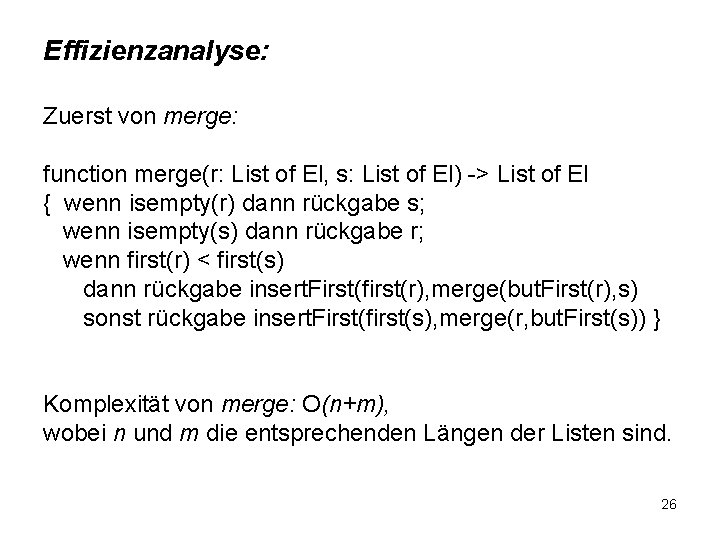 Effizienzanalyse:

Zuerst von merge:

function merge(r: List of El, s: List of El) -> List of El
{ wenn isempty(r) dann rückgabe s;
wenn isempty(s) dann rückgabe r;
wenn first(r) < first(s)
dann rückgabe insertFirst(first(r),merge(butFirst(r),s)
sonst rückgabe insertFirst(first(s),merge(r,butFirst(s)) }

Komplexität von merge: $O(n+m)$,
wobei $n$ und $m$ die entsprechenden Längen der Listen sind.

26